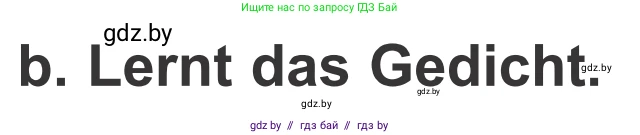 Ищите нас по запросу ГДЗ Бай

gdz.by

b. Lernt das Gedicht.

gdz.by

gdz.by

gdz.by

gdz by // гдз бай // гдз by